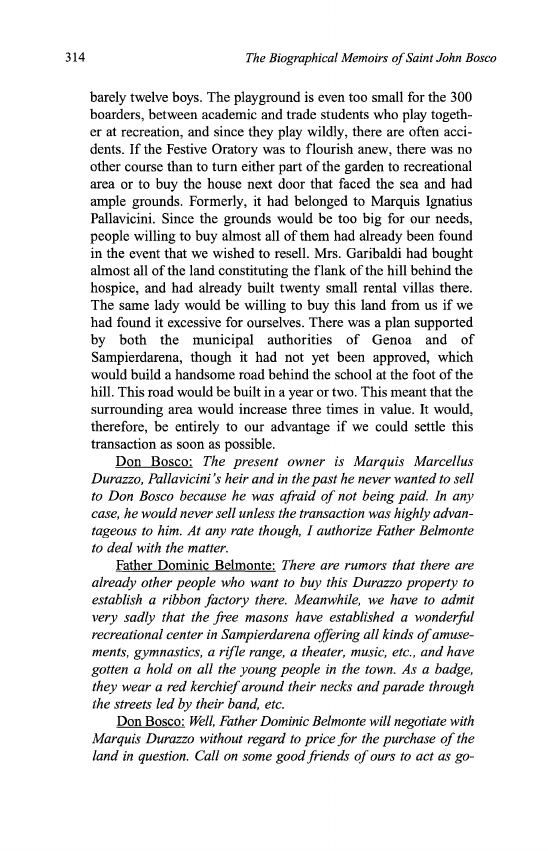 314 The Biographical Memoirs of Saint John Bosco

barely twelve boys. The playground is even too small for the 300 boarders, between academic and trade students who play together at recreation, and since they play wildly, there are often accidents. If the Festive Oratory was to flourish anew, there was no other course than to turn either part of the garden to recreational area or to buy the house next door that faced the sea and had ample grounds. Formerly, it had belonged to Marquis Ignatius Pallavicini. Since the grounds would be too big for our needs, people willing to buy almost all of them had already been found in the event that we wished to resell. Mrs. Garibaldi had bought almost all of the land constituting the flank of the hill behind the hospice, and had already built twenty small rental villas there. The same lady would be willing to buy this land from us if we had found it excessive for ourselves. There was a plan supported by both the municipal authorities of Genoa and of Sampierdarena, though it had not yet been approved, which would build a handsome road behind the school at the foot of the hill. This road would be built in a year or two. This meant that the surrounding area would increase three times in value. It would, therefore, be entirely to our advantage if we could settle this transaction as soon as possible.

Don Bosco: The present owner is Marquis Marcellus Durazzo, Pallavicini's heir and in the past he never wanted to sell to Don Bosco because he was afraid of not being paid. In any case, he would never sell unless the transaction was highly advantageous to him. At any rate though, I authorize Father Belmonte to deal with the matter.

Father Dominic Belmonte: There are rumors that there are already other people who want to buy this Durazzo property to establish a ribbon factory there. Meanwhile, we have to admit very sadly that the free masons have established a wonderful recreational center in Sampierdarena offering all kinds of amusements, gymnastics, a rifle range, a theater, music, etc., and have gotten a hold on all the young people in the town. As a badge, they wear a red kerchief around their necks and parade through the streets led by their band, etc.

Don Bosco: Well, Father Dominic Belmonte will negotiate with Marquis Durazzo without regard to price for the purchase of the land in question. Call on some good friends of ours to act as go-